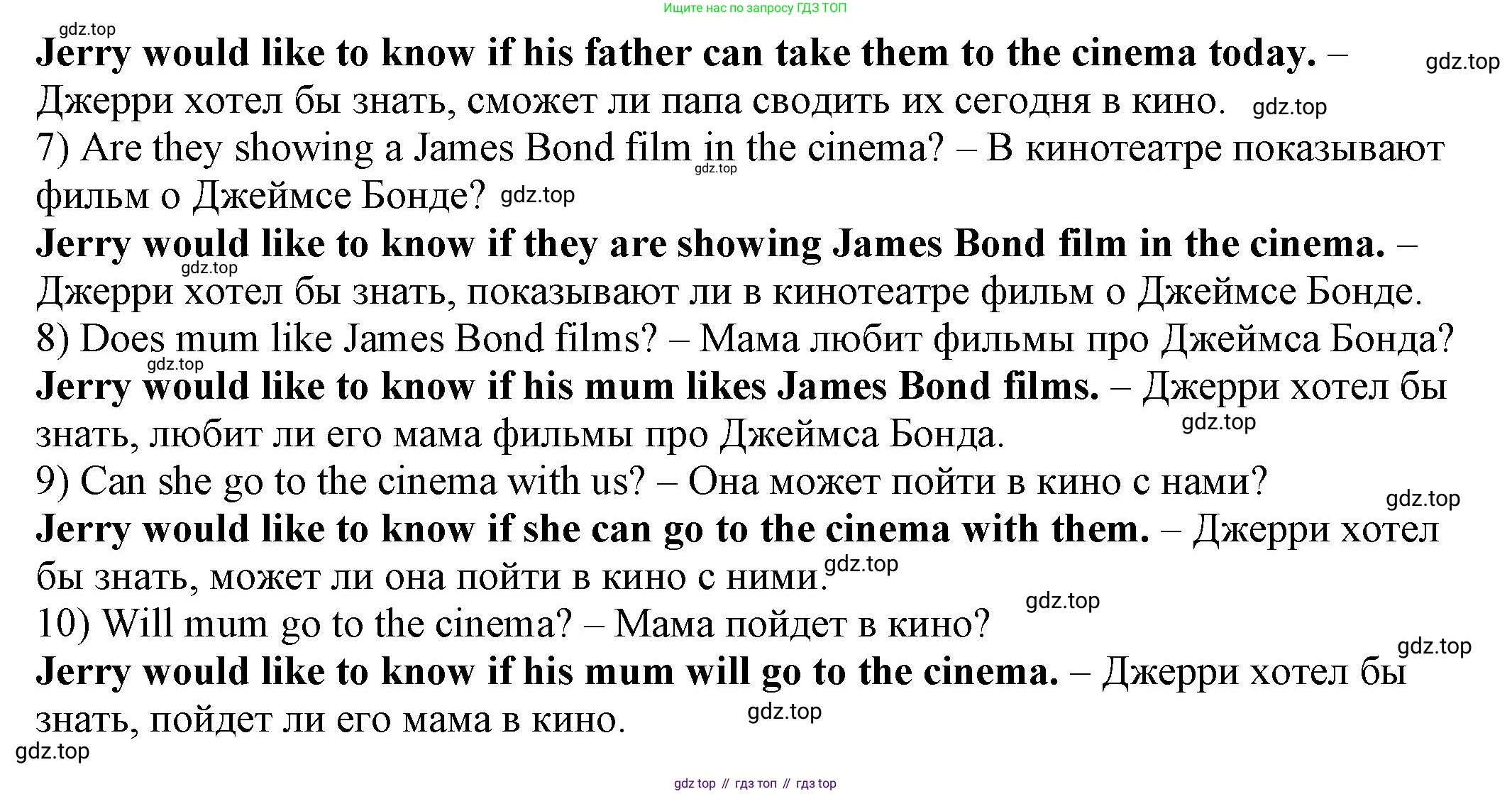 Ищите нас по запросу ГДЗ ТОП

Jerry would like to know if his father can take them to the cinema today. – Джерри хотел бы знать, сможет ли папа сводить их сегодня в кино.

7) Are they showing a James Bond film in the cinema? – В кинотеатре показывают фильм о Джеймсе Бонде?

Jerry would like to know if they are showing James Bond film in the cinema. – Джерри хотел бы знать, показывают ли в кинотеатре фильм о Джеймсе Бонде.

8) Does mum like James Bond films? – Мама любит фильмы про Джеймса Бонда?

Jerry would like to know if his mum likes James Bond films. – Джерри хотел бы знать, любит ли его мама фильмы про Джеймса Бонда.

9) Can she go to the cinema with us? – Она может пойти в кино с нами?

Jerry would like to know if she can go to the cinema with them. – Джерри хотел бы знать, может ли она пойти в кино с ними.

10) Will mum go to the cinema? – Мама пойдет в кино?

Jerry would like to know if his mum will go to the cinema. – Джерри хотел бы знать, пойдет ли его мама в кино.

gdz top // гдз топ // гдз top

gdz.top